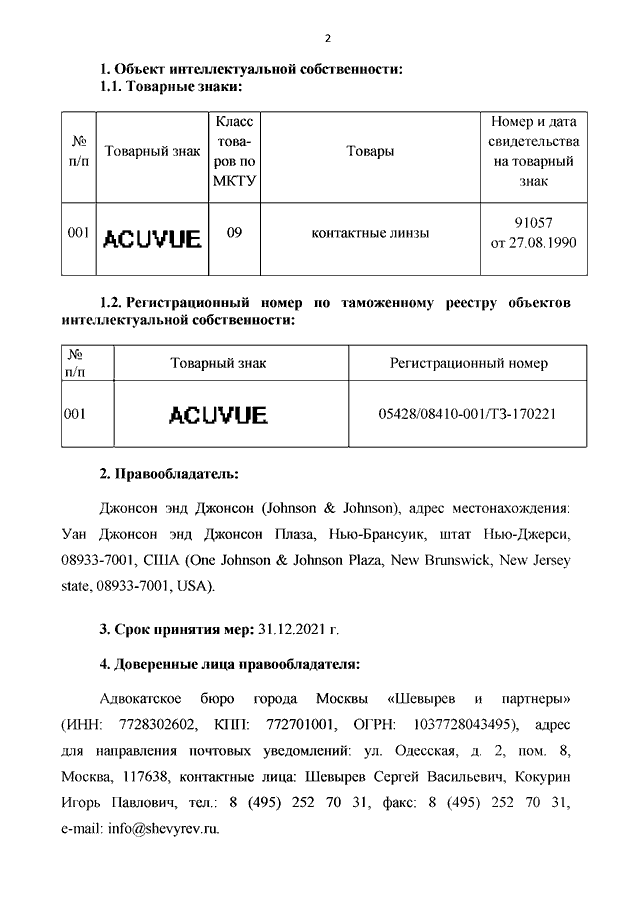 2

1. Объект интеллектуальной собственности:
1.1. Товарные знаки:

| № п/п | Товарный знак | Класс товаров по МКТУ | Товары | Номер и дата свидетельства на товарный знак |
|---|---|---|---|---|
| 001 | ACUVUE | 09 | контактные линзы | 91057 от 27.08.1990 |

1.2. Регистрационный номер по таможенному реестру объектов интеллектуальной собственности:

| № п/п | Товарный знак | Регистрационный номер |
|---|---|---|
| 001 | ACUVUE | 05428/08410-001/ТЗ-170221 |

2. Правообладатель:

Джонсон энд Джонсон (Johnson & Johnson), адрес местонахождения: Уан Джонсон энд Джонсон Плаза, Нью-Брансуик, штат Нью-Джерси, 08933-7001, США (One Johnson & Johnson Plaza, New Brunswick, New Jersey state, 08933-7001, USA).

3. Срок принятия мер: 31.12.2021 г.

4. Доверенные лица правообладателя:

Адвокатское бюро города Москвы «Шевырев и партнеры» (ИНН: 7728302602, КПП: 772701001, ОГРН: 1037728043495), адрес для направления почтовых уведомлений: ул. Одесская, д. 2, пом. 8, Москва, 117638, контактные лица: Шевырев Сергей Васильевич, Кокурин Игорь Павлович, тел.: 8 (495) 252 70 31, факс: 8 (495) 252 70 31, e-mail: info@shevyrev.ru.